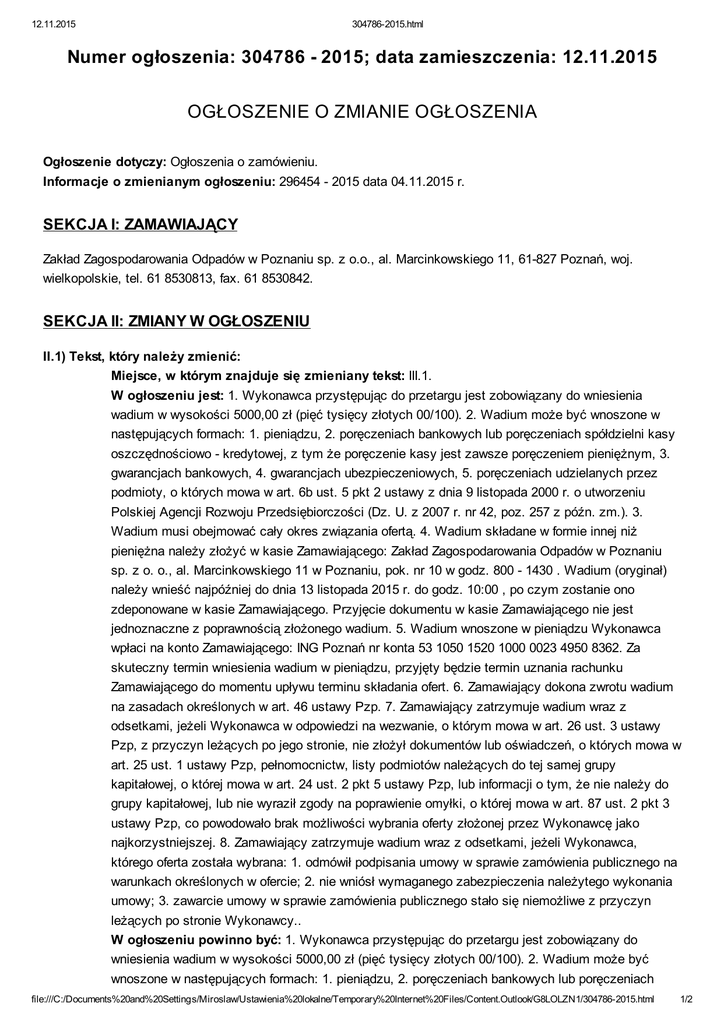 12.11.2015 304786-2015.html

Numer ogłoszenia: 304786 - 2015; data zamieszczenia: 12.11.2015

OGŁOSZENIE O ZMIANIE OGŁOSZENIA

Ogłoszenie dotyczy: Ogłoszenia o zamówieniu.
Informacje o zmienianym ogłoszeniu: 296454 - 2015 data 04.11.2015 r.

SEKCJA I: ZAMAWIAJĄCY

Zakład Zagospodarowania Odpadów w Poznaniu sp. z o.o., al. Marcinkowskiego 11, 61-827 Poznań, woj. wielkopolskie, tel. 61 8530813, fax. 61 8530842.

SEKCJA II: ZMIANY W OGŁOSZENIU

II.1) Tekst, który należy zmienić:
Miejsce, w którym znajduje się zmieniany tekst: III.1.
W ogłoszeniu jest: 1. Wykonawca przystępując do przetargu jest zobowiązany do wniesienia wadium w wysokości 5000,00 zł (pięć tysięcy złotych 00/100). 2. Wadium może być wnoszone w następujących formach: 1. pieniądzu, 2. poręczeniach bankowych lub poręczeniach spółdzielni kasy oszczędnościowo - kredytowej, z tym że poręczenie kasy jest zawsze poręczeniem pieniężnym, 3. gwarancjach bankowych, 4. gwarancjach ubezpieczeniowych, 5. poręczeniach udzielanych przez podmioty, o których mowa w art. 6b ust. 5 pkt 2 ustawy z dnia 9 listopada 2000 r. o utworzeniu Polskiej Agencji Rozwoju Przedsiębiorczości (Dz. U. z 2007 r. nr 42, poz. 257 z późn. zm.). 3. Wadium musi obejmować cały okres związania ofertą. 4. Wadium składane w formie innej niż pieniężna należy złożyć w kasie Zamawiającego: Zakład Zagospodarowania Odpadów w Poznaniu sp. z o. o., al. Marcinkowskiego 11 w Poznaniu, pok. nr 10 w godz. 800 - 1430 . Wadium (oryginał) należy wnieść najpóźniej do dnia 13 listopada 2015 r. do godz. 10:00 , po czym zostanie ono zdeponowane w kasie Zamawiającego. Przyjęcie dokumentu w kasie Zamawiającego nie jest jednoznaczne z poprawnością złożonego wadium. 5. Wadium wnoszone w pieniądzu Wykonawca wpłaci na konto Zamawiającego: ING Poznań nr konta 53 1050 1520 1000 0023 4950 8362. Za skuteczny termin wniesienia wadium w pieniądzu, przyjęty będzie termin uznania rachunku Zamawiającego do momentu upływu terminu składania ofert. 6. Zamawiający dokona zwrotu wadium na zasadach określonych w art. 46 ustawy Pzp. 7. Zamawiający zatrzymuje wadium wraz z odsetkami, jeżeli Wykonawca w odpowiedzi na wezwanie, o którym mowa w art. 26 ust. 3 ustawy Pzp, z przyczyn leżących po jego stronie, nie złożył dokumentów lub oświadczeń, o których mowa w art. 25 ust. 1 ustawy Pzp, pełnomocnictw, listy podmiotów należących do tej samej grupy kapitałowej, o której mowa w art. 24 ust. 2 pkt 5 ustawy Pzp, lub informacji o tym, że nie należy do grupy kapitałowej, lub nie wyraził zgody na poprawienie omyłki, o której mowa w art. 87 ust. 2 pkt 3 ustawy Pzp, co powodowało brak możliwości wybrania oferty złożonej przez Wykonawcę jako najkorzystniejszej. 8. Zamawiający zatrzymuje wadium wraz z odsetkami, jeżeli Wykonawca, którego oferta została wybrana: 1. odmówił podpisania umowy w sprawie zamówienia publicznego na warunkach określonych w ofercie; 2. nie wniósł wymaganego zabezpieczenia należytego wykonania umowy; 3. zawarcie umowy w sprawie zamówienia publicznego stało się niemożliwe z przyczyn leżących po stronie Wykonawcy..
W ogłoszeniu powinno być: 1. Wykonawca przystępując do przetargu jest zobowiązany do wniesienia wadium w wysokości 5000,00 zł (pięć tysięcy złotych 00/100). 2. Wadium może być wnoszone w następujących formach: 1. pieniądzu, 2. poręczeniach bankowych lub poręczeniach

file:///C:/Documents%20and%20Settings/Miroslaw/Ustawienia%20lokalne/Temporary%20Internet%20Files/Content.Outlook/G8LOLZN1/304786-2015.html 1/2